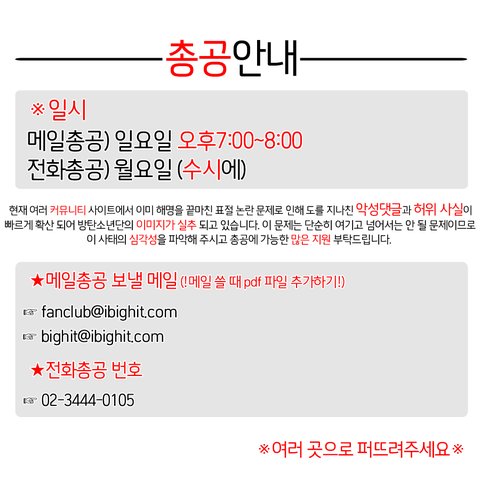 총공안내

※ 일시
메일총공) 일요일 오후7:00~8:00
전화총공) 월요일 (수시에)

현재 여러 커뮤니티 사이트에서 이미 해명을 끝마친 표절 논란 문제로 인해 도를 지나친 악성댓글과 허위 사실이 빠르게 확산 되어 방탄소년단의 이미지가 실추 되고 있습니다. 이 문제는 단순히 여기고 넘어서는 안 될 문제이므로 이 사태의 심각성을 파악해 주시고 총공에 가능한 많은 지원 부탁드립니다.

★메일총공 보낼 메일 (!메일 쓸 때 pdf 파일 추가하기!)

☞ fanclub@ibighit.com
☞ bighit@ibighit.com

★전화총공 번호

☞ 02-3444-0105

※여러 곳으로 퍼뜨려주세요※